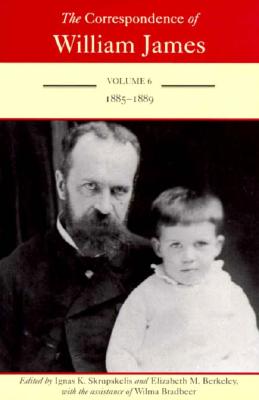 The Correspondence of
William James

VOLUME 6
1885–1889

Edited by Ignas K. Skrupskelis and Elizabeth M. Berkeley,
with the assistance of Wilma Bradbeer